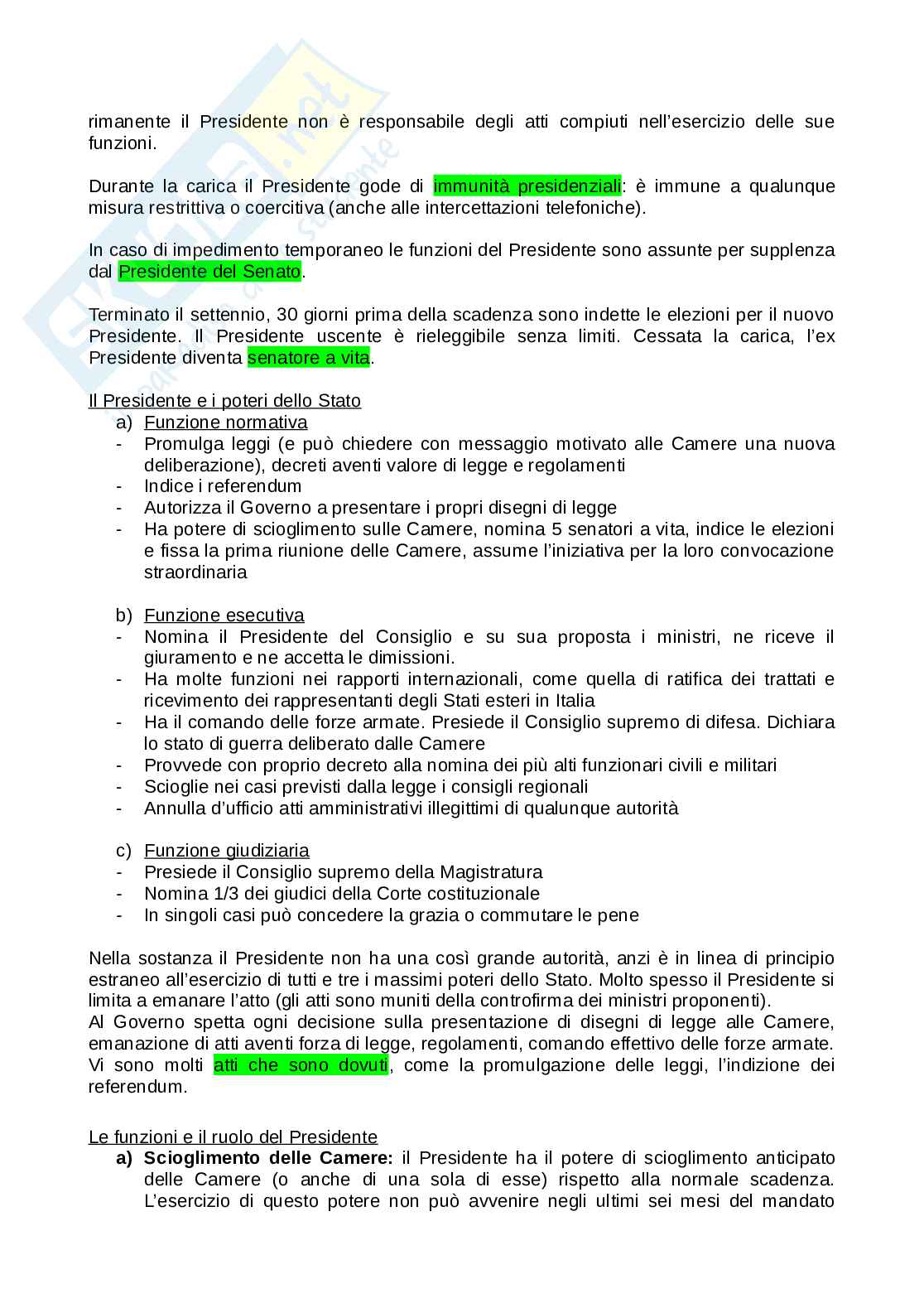 rimanente il Presidente non è responsabile degli atti compiuti nell'esercizio delle sue funzioni.

Durante la carica il Presidente gode di immunità presidenziali: è immune a qualunque misura restrittiva o coercitiva (anche alle intercettazioni telefoniche).

In caso di impedimento temporaneo le funzioni del Presidente sono assunte per supplenza dal Presidente del Senato.

Terminato il settennio, 30 giorni prima della scadenza sono indette le elezioni per il nuovo Presidente. Il Presidente uscente è rieleggibile senza limiti. Cessata la carica, l'ex Presidente diventa senatore a vita.

Il Presidente e i poteri dello Stato
a) Funzione normativa
- Promulga leggi (e può chiedere con messaggio motivato alle Camere una nuova deliberazione), decreti aventi valore di legge e regolamenti
- Indice i referendum
- Autorizza il Governo a presentare i propri disegni di legge
- Ha potere di scioglimento sulle Camere, nomina 5 senatori a vita, indice le elezioni e fissa la prima riunione delle Camere, assume l'iniziativa per la loro convocazione straordinaria

b) Funzione esecutiva
- Nomina il Presidente del Consiglio e su sua proposta i ministri, ne riceve il giuramento e ne accetta le dimissioni.
- Ha molte funzioni nei rapporti internazionali, come quella di ratifica dei trattati e ricevimento dei rappresentanti degli Stati esteri in Italia
- Ha il comando delle forze armate. Presiede il Consiglio supremo di difesa. Dichiara lo stato di guerra deliberato dalle Camere
- Provvede con proprio decreto alla nomina dei più alti funzionari civili e militari
- Scioglie nei casi previsti dalla legge i consigli regionali
- Annulla d'ufficio atti amministrativi illegittimi di qualunque autorità

c) Funzione giudiziaria
- Presiede il Consiglio supremo della Magistratura
- Nomina 1/3 dei giudici della Corte costituzionale
- In singoli casi può concedere la grazia o commutare le pene

Nella sostanza il Presidente non ha una così grande autorità, anzi è in linea di principio estraneo all'esercizio di tutti e tre i massimi poteri dello Stato. Molto spesso il Presidente si limita a emanare l'atto (gli atti sono muniti della controfirma dei ministri proponenti).
Al Governo spetta ogni decisione sulla presentazione di disegni di legge alle Camere, emanazione di atti aventi forza di legge, regolamenti, comando effettivo delle forze armate. Vi sono molti atti che sono dovuti, come la promulgazione delle leggi, l'indizione dei referendum.

Le funzioni e il ruolo del Presidente
a) Scioglimento delle Camere: il Presidente ha il potere di scioglimento anticipato delle Camere (o anche di una sola di esse) rispetto alla normale scadenza. L'esercizio di questo potere non può avvenire negli ultimi sei mesi del mandato